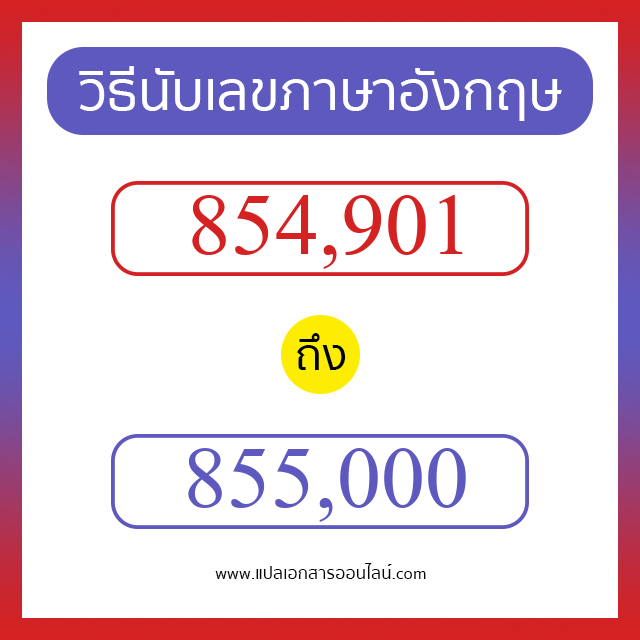 วิธีนับเลขภาษาอังกฤษ

854,901

ถึง

855,000

www.แปลเอกสารออนไลน์.com